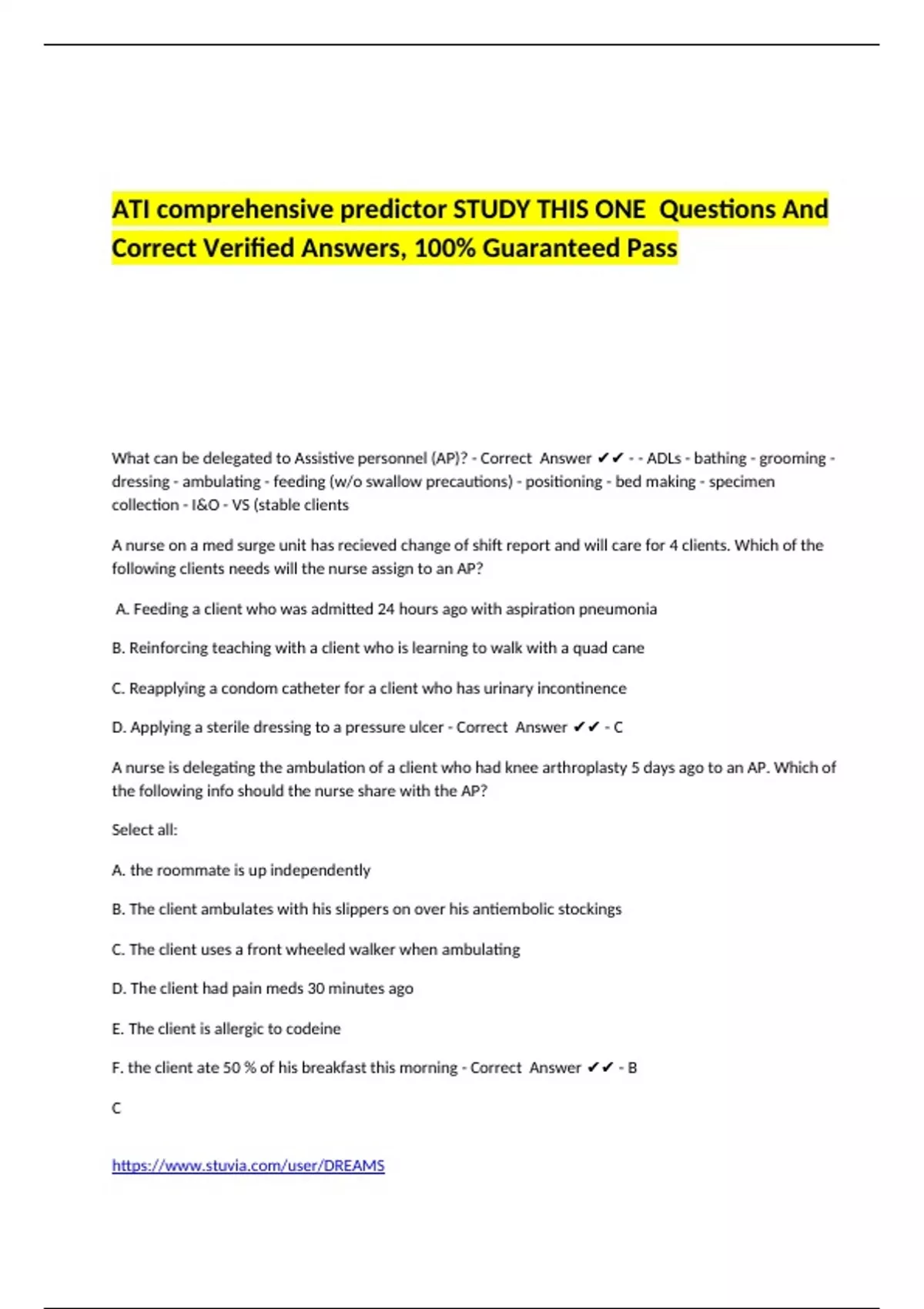 ATI comprehensive predictor STUDY THIS ONE Questions And Correct Verified Answers, 100% Guaranteed Pass

What can be delegated to Assistive personnel (AP)? - Correct Answer ✔✔ - - ADLs - bathing - grooming - dressing - ambulating - feeding (w/o swallow precautions) - positioning - bed making - specimen collection - I&O - VS (stable clients

A nurse on a med surge unit has recieved change of shift report and will care for 4 clients. Which of the following clients needs will the nurse assign to an AP?

A. Feeding a client who was admitted 24 hours ago with aspiration pneumonia

B. Reinforcing teaching with a client who is learning to walk with a quad cane

C. Reapplying a condom catheter for a client who has urinary incontinence

D. Applying a sterile dressing to a pressure ulcer - Correct Answer ✔✔ - C

A nurse is delegating the ambulation of a client who had knee arthroplasty 5 days ago to an AP. Which of the following info should the nurse share with the AP?

Select all:

A. the roommate is up independently

B. The client ambulates with his slippers on over his antiembolic stockings

C. The client uses a front wheeled walker when ambulating

D. The client had pain meds 30 minutes ago

E. The client is allergic to codeine

F. the client ate 50 % of his breakfast this morning - Correct Answer ✔✔ - B

C

https://www.stuvia.com/user/DREAMS